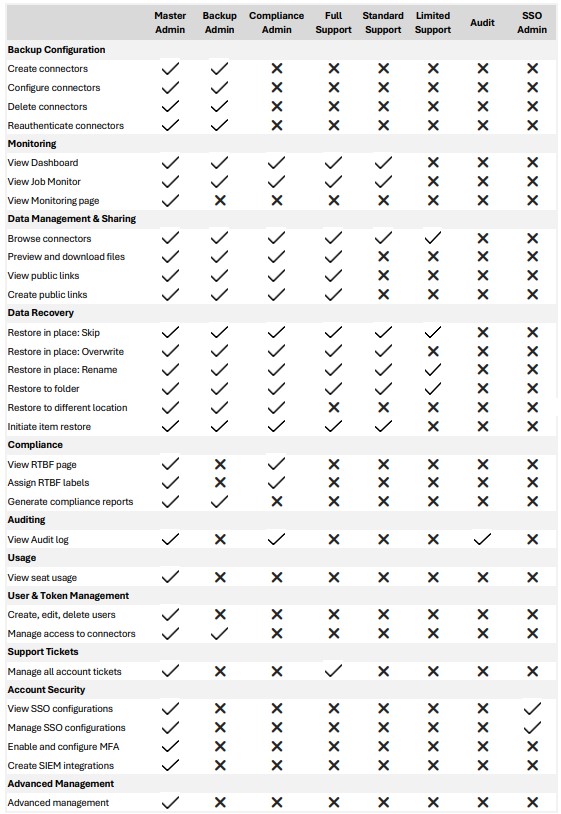 | | Master Admin | Backup Admin | Compliance Admin | Full Support | Standard Support | Limited Support | Audit | SSO Admin |
|---|---|---|---|---|---|---|---|---|
| **Backup Configuration** | | | | | | | | |
| Create connectors | ✓ | ✓ | ✗ | ✗ | ✗ | ✗ | ✗ | ✗ |
| Configure connectors | ✓ | ✓ | ✗ | ✗ | ✗ | ✗ | ✗ | ✗ |
| Delete connectors | ✓ | ✓ | ✗ | ✗ | ✗ | ✗ | ✗ | ✗ |
| Reauthenticate connectors | ✓ | ✓ | ✗ | ✗ | ✗ | ✗ | ✗ | ✗ |
| **Monitoring** | | | | | | | | |
| View Dashboard | ✓ | ✓ | ✓ | ✓ | ✓ | ✗ | ✗ | ✗ |
| View Job Monitor | ✓ | ✓ | ✓ | ✓ | ✓ | ✗ | ✗ | ✗ |
| View Monitoring page | ✓ | ✗ | ✗ | ✗ | ✗ | ✗ | ✗ | ✗ |
| **Data Management & Sharing** | | | | | | | | |
| Browse connectors | ✓ | ✓ | ✓ | ✓ | ✓ | ✓ | ✗ | ✗ |
| Preview and download files | ✓ | ✓ | ✓ | ✓ | ✗ | ✗ | ✗ | ✗ |
| View public links | ✓ | ✓ | ✓ | ✓ | ✗ | ✗ | ✗ | ✗ |
| Create public links | ✓ | ✓ | ✓ | ✓ | ✗ | ✗ | ✗ | ✗ |
| **Data Recovery** | | | | | | | | |
| Restore in place: Skip | ✓ | ✓ | ✓ | ✓ | ✓ | ✓ | ✗ | ✗ |
| Restore in place: Overwrite | ✓ | ✓ | ✓ | ✓ | ✓ | ✗ | ✗ | ✗ |
| Restore in place: Rename | ✓ | ✓ | ✓ | ✓ | ✓ | ✓ | ✗ | ✗ |
| Restore to folder | ✓ | ✓ | ✓ | ✓ | ✓ | ✓ | ✗ | ✗ |
| Restore to different location | ✓ | ✓ | ✓ | ✗ | ✗ | ✗ | ✗ | ✗ |
| Initiate item restore | ✓ | ✓ | ✓ | ✓ | ✓ | ✗ | ✗ | ✗ |
| **Compliance** | | | | | | | | |
| View RTBF page | ✓ | ✗ | ✓ | ✗ | ✗ | ✗ | ✗ | ✗ |
| Assign RTBF labels | ✓ | ✗ | ✓ | ✗ | ✗ | ✗ | ✗ | ✗ |
| Generate compliance reports | ✓ | ✓ | ✗ | ✗ | ✗ | ✗ | ✗ | ✗ |
| **Auditing** | | | | | | | | |
| View Audit log | ✓ | ✗ | ✓ | ✗ | ✗ | ✗ | ✓ | ✗ |
| **Usage** | | | | | | | | |
| View seat usage | ✓ | ✗ | ✗ | ✗ | ✗ | ✗ | ✗ | ✗ |
| **User & Token Management** | | | | | | | | |
| Create, edit, delete users | ✓ | ✗ | ✗ | ✗ | ✗ | ✗ | ✗ | ✗ |
| Manage access to connectors | ✓ | ✓ | ✗ | ✗ | ✗ | ✗ | ✗ | ✗ |
| **Support Tickets** | | | | | | | | |
| Manage all account tickets | ✓ | ✗ | ✗ | ✓ | ✗ | ✗ | ✗ | ✗ |
| **Account Security** | | | | | | | | |
| View SSO configurations | ✓ | ✗ | ✗ | ✗ | ✗ | ✗ | ✗ | ✓ |
| Manage SSO configurations | ✓ | ✗ | ✗ | ✗ | ✗ | ✗ | ✗ | ✓ |
| Enable and configure MFA | ✓ | ✗ | ✗ | ✗ | ✗ | ✗ | ✗ | ✗ |
| Create SIEM integrations | ✓ | ✗ | ✗ | ✗ | ✗ | ✗ | ✗ | ✗ |
| **Advanced Management** | | | | | | | | |
| Advanced management | ✓ | ✗ | ✗ | ✗ | ✗ | ✗ | ✗ | ✗ |